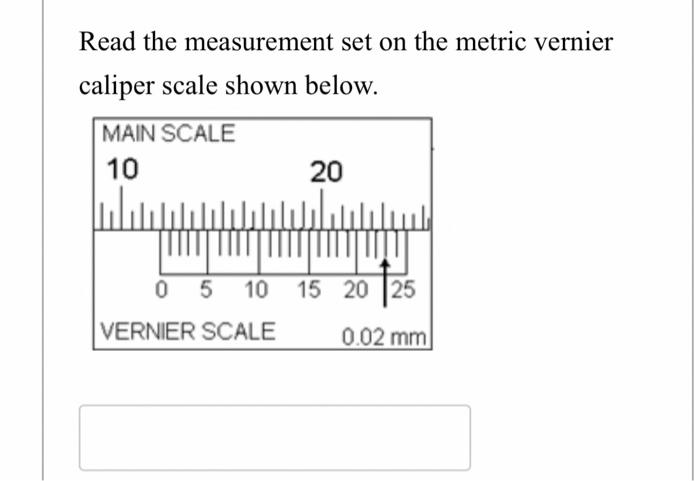 Read the measurement set on the metric vernier caliper scale shown below.

MAIN SCALE
10
20

0 5 10 15 20 25

VERNIER SCALE
0.02 mm